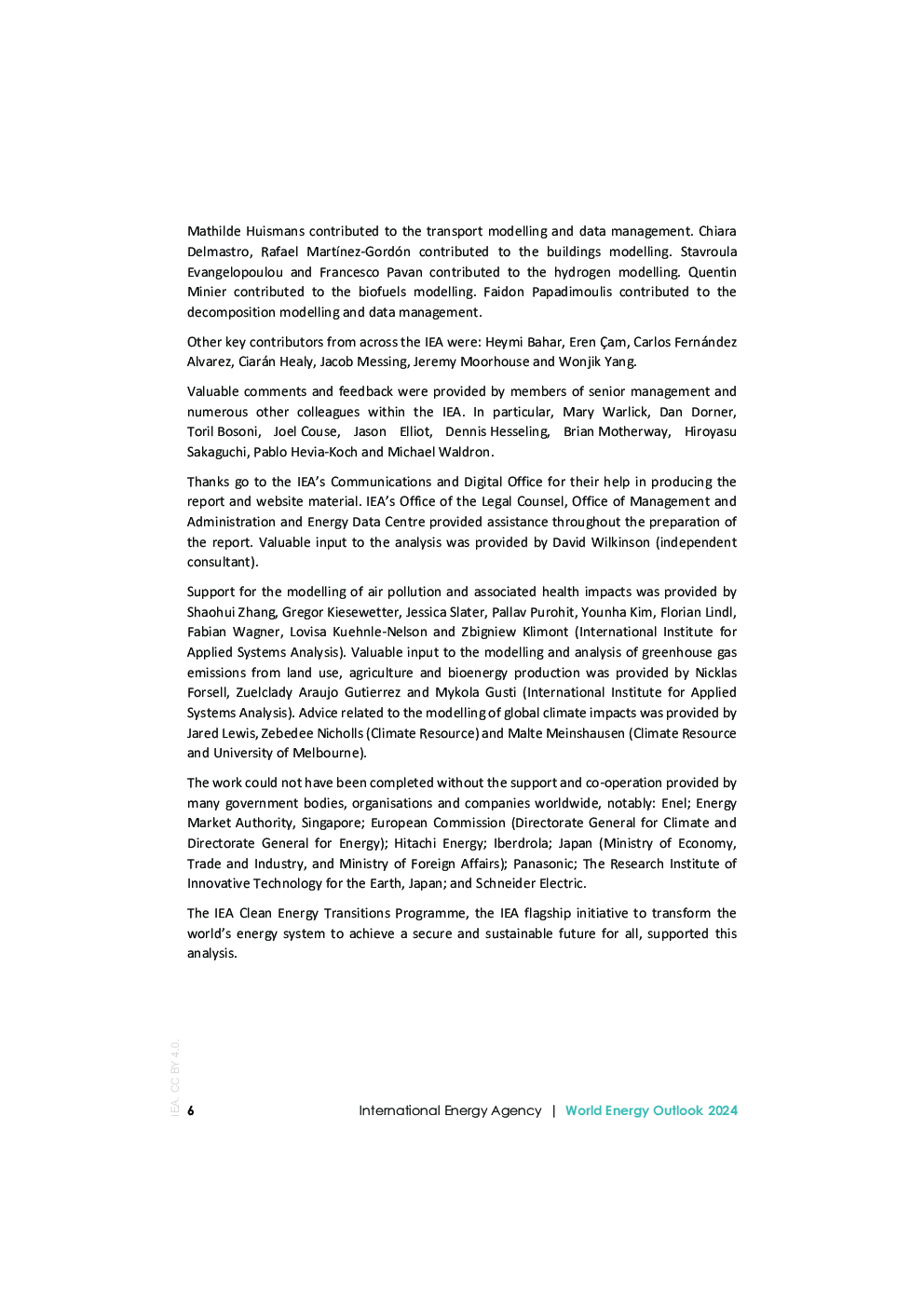 Mathilde Huismans contributed to the transport modelling and data management. Chiara Delmastro, Rafael Martínez-Gordón contributed to the buildings modelling. Stavroula Evangelopoulou and Francesco Pavan contributed to the hydrogen modelling. Quentin Minier contributed to the biofuels modelling. Faidon Papadimoulis contributed to the decomposition modelling and data management.

Other key contributors from across the IEA were: Heymi Bahar, Eren Çam, Carlos Fernández Alvarez, Ciarán Healy, Jacob Messing, Jeremy Moorhouse and Wonjik Yang.

Valuable comments and feedback were provided by members of senior management and numerous other colleagues within the IEA. In particular, Mary Warlick, Dan Dorner, Toril Bosoni, Joel Couse, Jason Elliot, Dennis Hesseling, Brian Motherway, Hiroyasu Sakaguchi, Pablo Hevia-Koch and Michael Waldron.

Thanks go to the IEA's Communications and Digital Office for their help in producing the report and website material. IEA's Office of the Legal Counsel, Office of Management and Administration and Energy Data Centre provided assistance throughout the preparation of the report. Valuable input to the analysis was provided by David Wilkinson (independent consultant).

Support for the modelling of air pollution and associated health impacts was provided by Shaohui Zhang, Gregor Kiesewetter, Jessica Slater, Pallav Purohit, Younha Kim, Florian Lindl, Fabian Wagner, Lovisa Kuehnle-Nelson and Zbigniew Klimont (International Institute for Applied Systems Analysis). Valuable input to the modelling and analysis of greenhouse gas emissions from land use, agriculture and bioenergy production was provided by Nicklas Forsell, Zuelclady Araujo Gutierrez and Mykola Gusti (International Institute for Applied Systems Analysis). Advice related to the modelling of global climate impacts was provided by Jared Lewis, Zebedee Nicholls (Climate Resource) and Malte Meinshausen (Climate Resource and University of Melbourne).

The work could not have been completed without the support and co-operation provided by many government bodies, organisations and companies worldwide, notably: Enel; Energy Market Authority, Singapore; European Commission (Directorate General for Climate and Directorate General for Energy); Hitachi Energy; Iberdrola; Japan (Ministry of Economy, Trade and Industry, and Ministry of Foreign Affairs); Panasonic; The Research Institute of Innovative Technology for the Earth, Japan; and Schneider Electric.

The IEA Clean Energy Transitions Programme, the IEA flagship initiative to transform the world's energy system to achieve a secure and sustainable future for all, supported this analysis.

IEA. CC BY 4.0.

6 International Energy Agency | World Energy Outlook 2024